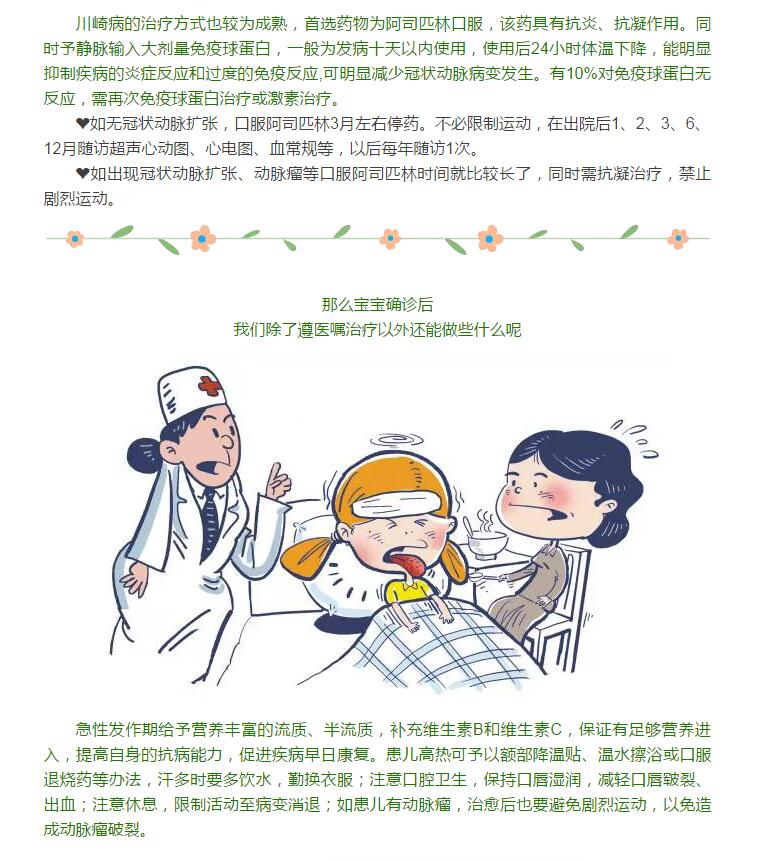 川崎病的治疗方式也较为成熟，首选药物为阿司匹林口服，该药具有抗炎、抗凝作用。同时予静脉输入大剂量免疫球蛋白，一般为发病十天以内使用，使用后24小时体温下降，能明显抑制疾病的炎症反应和过度的免疫反应,可明显减少冠状动脉病变发生。有10%对免疫球蛋白无反应，需再次免疫球蛋白治疗或激素治疗。

❤如无冠状动脉扩张，口服阿司匹林3月左右停药。不必限制运动，在出院后1、2、3、6、12月随访超声心动图、心电图、血常规等，以后每年随访1次。

❤如出现冠状动脉扩张、动脉瘤等口服阿司匹林时间就比较长了，同时需抗凝治疗，禁止剧烈运动。

那么宝宝确诊后
我们除了遵医嘱治疗以外还能做些什么呢

急性发作期给予营养丰富的流质、半流质，补充维生素B和维生素C，保证有足够营养进入，提高自身的抗病能力，促进疾病早日康复。患儿高热可予以额部降温贴、温水擦浴或口服退烧药等办法，汗多时要多饮水，勤换衣服；注意口腔卫生，保持口唇湿润，减轻口唇皲裂、出血；注意休息，限制活动至病变消退；如患儿有动脉瘤，治愈后也要避免剧烈运动，以免造成动脉瘤破裂。